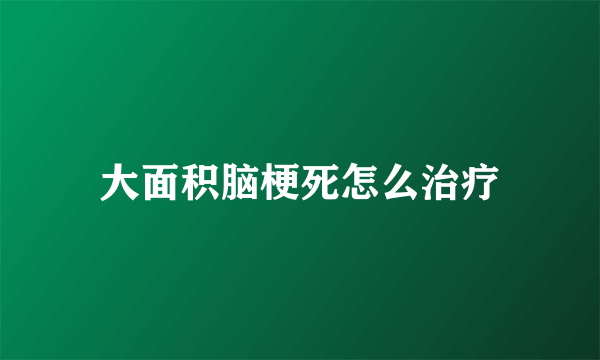 大面积脑梗死怎么治疗